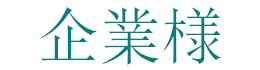 企業様